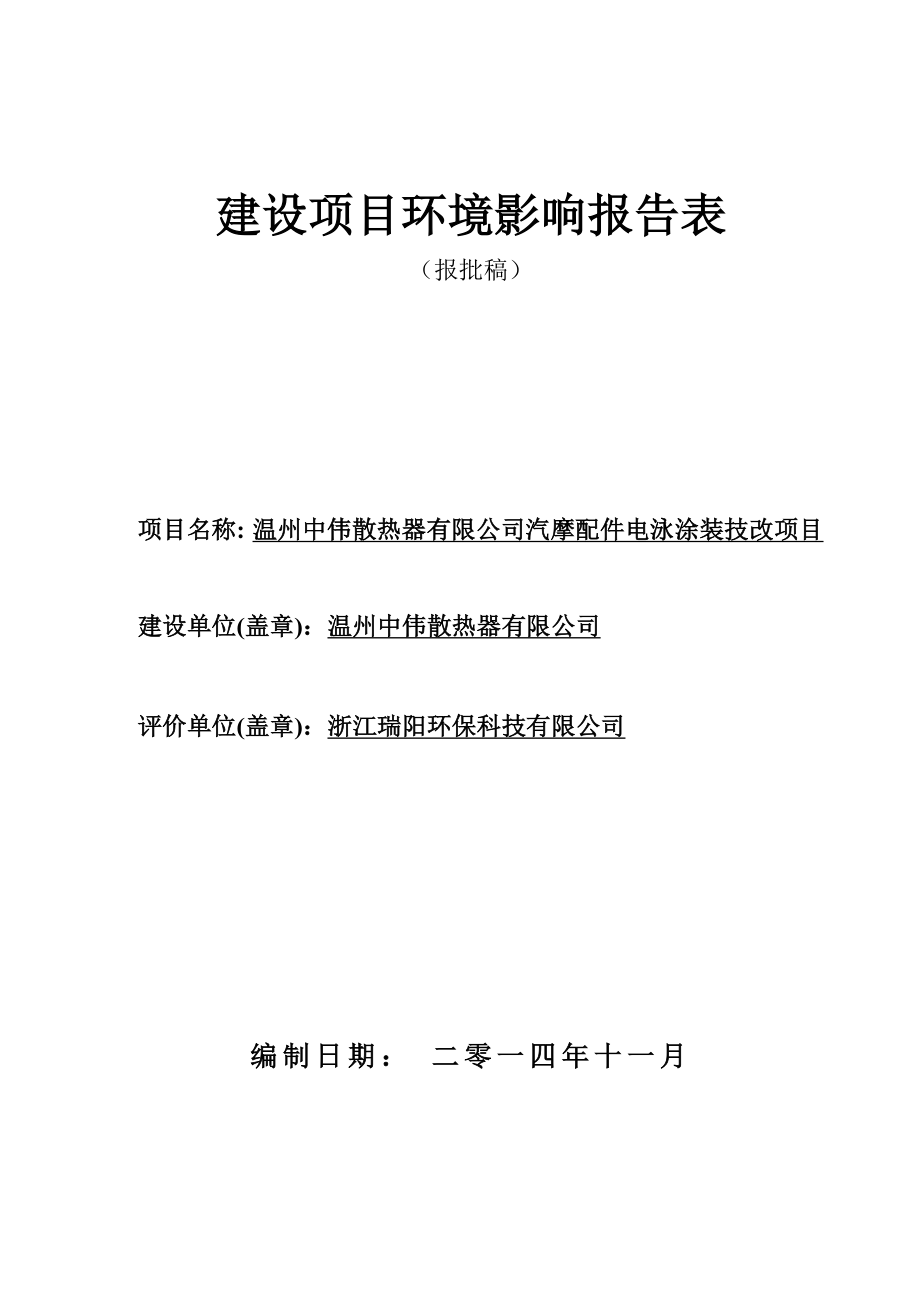 建设项目环境影响报告表

（报批稿）

项目名称: 温州中伟散热器有限公司汽摩配件电泳涂装技改项目

建设单位(盖章)：温州中伟散热器有限公司

评价单位(盖章)：浙江瑞阳环保科技有限公司

编制日期： 二零一四年十一月